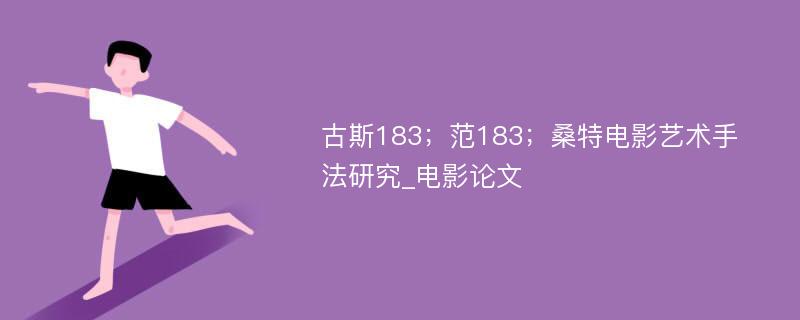 古斯183；范183；桑特电影艺术手法研究_电影论文